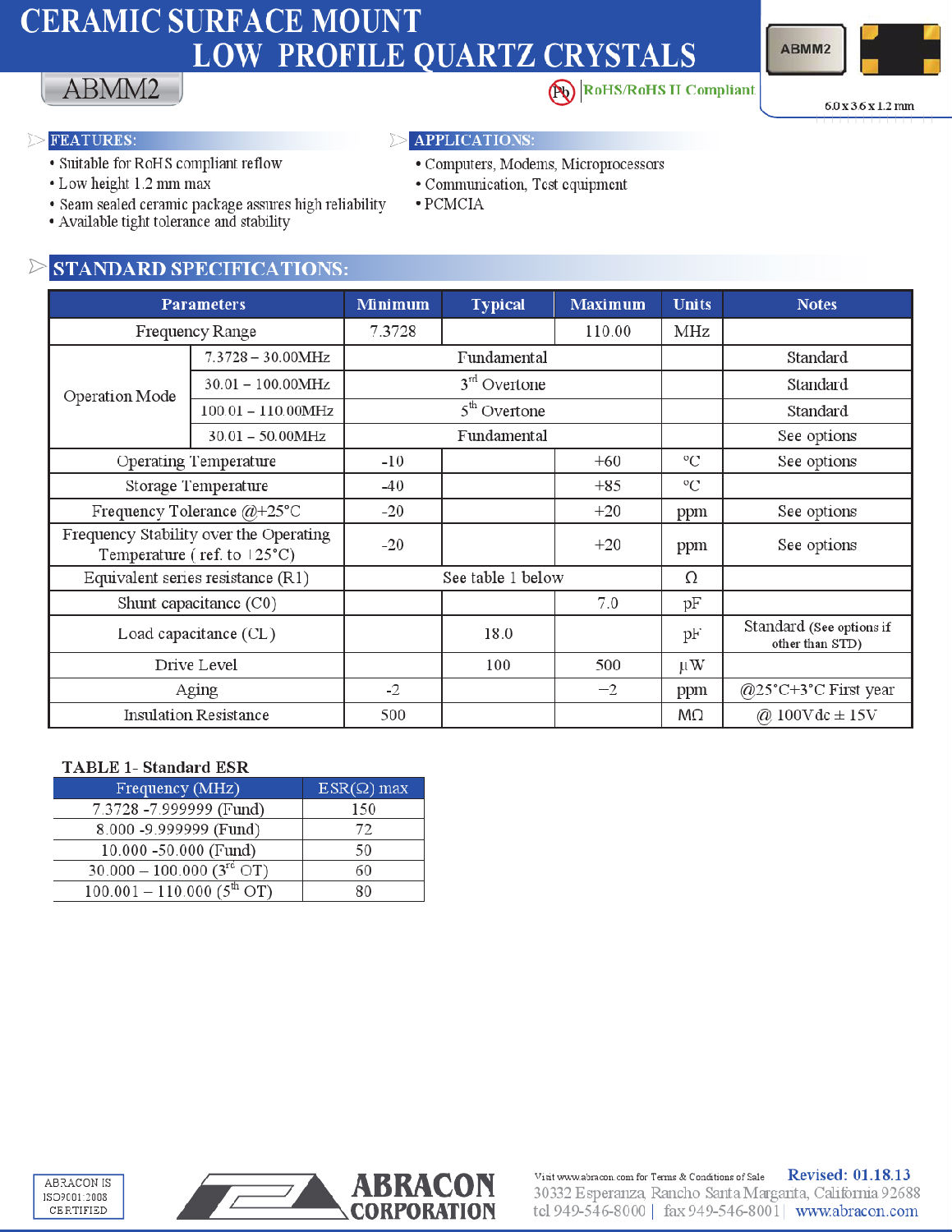 CERAMIC SURFACE MOUNT
LOW PROFILE QUARTZ CRYSTALS

ABMM2

Pb RoHS/RoHS II Compliant

ABMM2

6.0 x 3.6 x 1.2 mm

FEATURES:
• Suitable for RoHS compliant reflow
• Low height 1.2 mm max
• Seam sealed ceramic package assures high reliability
• Available tight tolerance and stability

APPLICATIONS:
• Computers, Modems, Microprocessors
• Communication, Test equipment
• PCMCIA

STANDARD SPECIFICATIONS:

| Parameters | | Minimum | Typical | Maximum | Units | Notes |
|---|---|---|---|---|---|---|
| Frequency Range | | 7.3728 | | 110.00 | MHz | |
| Operation Mode | 7.3728 – 30.00MHz | Fundamental | | | | Standard |
| | 30.01 – 100.00MHz | $3^{rd}$ Overtone | | | | Standard |
| | 100.01 – 110.00MHz | $5^{th}$ Overtone | | | | Standard |
| | 30.01 – 50.00MHz | Fundamental | | | | See options |
| Operating Temperature | | -10 | | +60 | °C | See options |
| Storage Temperature | | -40 | | +85 | °C | |
| Frequency Tolerance @+25°C | | -20 | | +20 | ppm | See options |
| Frequency Stability over the Operating Temperature ( ref. to +25°C) | | -20 | | +20 | ppm | See options |
| Equivalent series resistance (R1) | | See table 1 below | | | Ω | |
| Shunt capacitance (C0) | | | | 7.0 | pF | |
| Load capacitance (CL) | | | 18.0 | | pF | Standard (See options if other than STD) |
| Drive Level | | | 100 | 500 | µW | |
| Aging | | -2 | | +2 | ppm | @25°C±3°C First year |
| Insulation Resistance | | 500 | | | MΩ | @ 100Vdc ± 15V |

TABLE 1- Standard ESR

| Frequency (MHz) | ESR(Ω) max |
|---|---|
| 7.3728 -7.999999 (Fund) | 150 |
| 8.000 -9.999999 (Fund) | 72 |
| 10.000 -50.000 (Fund) | 50 |
| 30.000 – 100.000 ($3^{rd}$ OT) | 60 |
| 100.001 – 110.000 ($5^{th}$ OT) | 80 |

ABRACON IS ISO9001:2008 CERTIFIED

ABRACON CORPORATION

Visit www.abracon.com for Terms & Conditions of Sale
Revised: 01.18.13
30332 Esperanza, Rancho Santa Margarita, California 92688
tel 949-546-8000 | fax 949-546-8001 | www.abracon.com